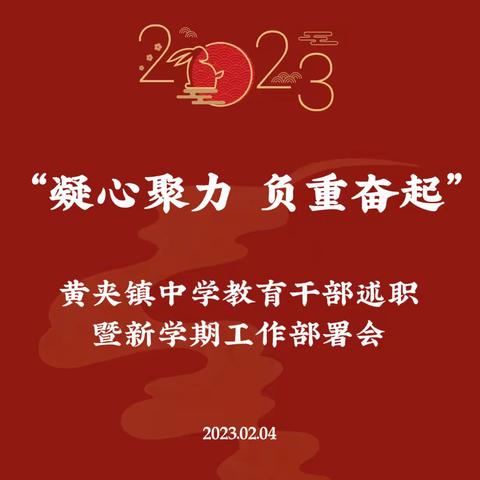 2023

“凝心聚力 负重奋起”

黄夹镇中学教育干部述职
暨新学期工作部署会

2023.02.04